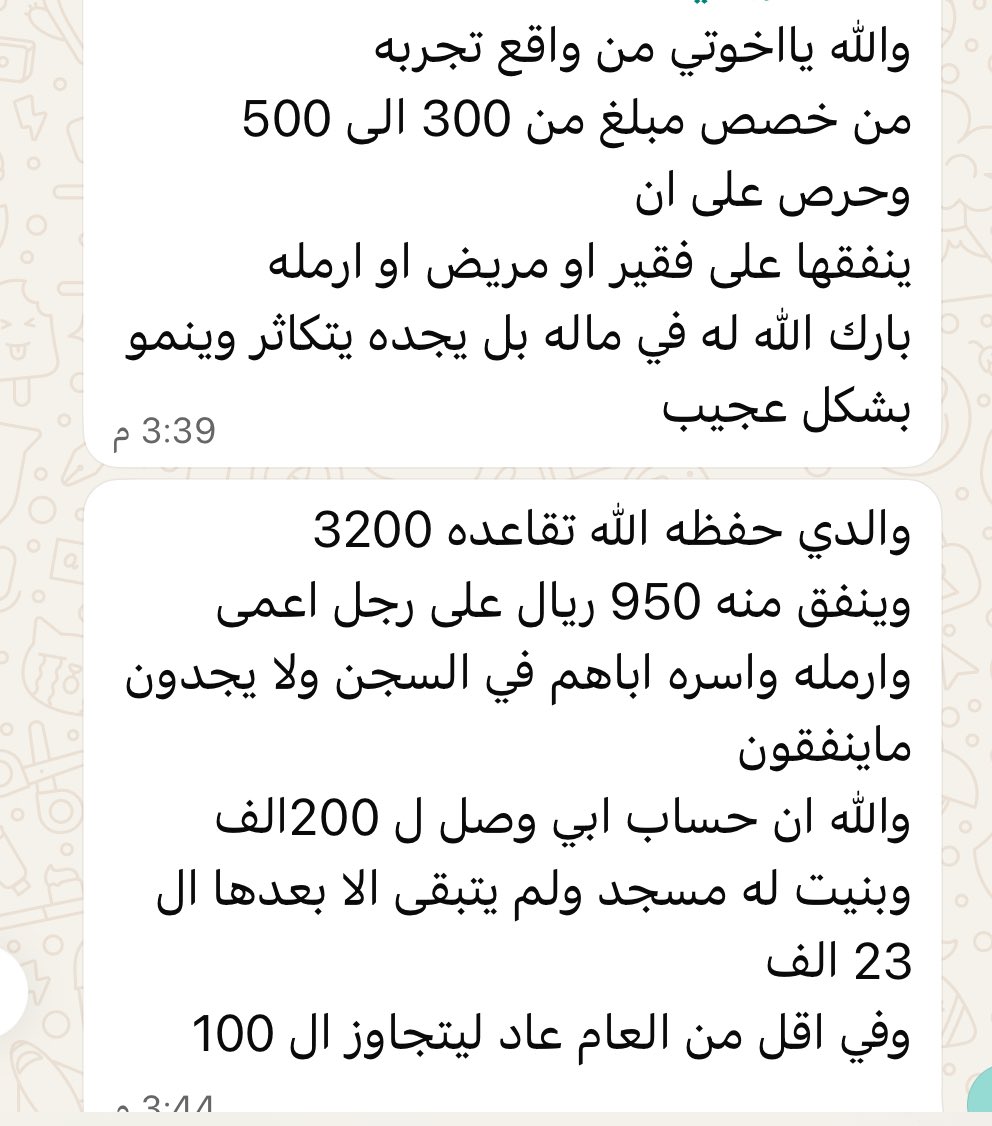 والله يااخوتي من واقع تجربه
من خصص مبلغ من 300 الى 500
وحرص على ان
ينفقها على فقير او مريض او ارمله
بارك الله له في ماله بل يجده يتكاثر وينمو
بشكل عجيب
3:39 م

والدي حفظه الله تقاعده 3200
وينفق منه 950 ريال على رجل اعمى
وارمله واسره اباهم في السجن ولا يجدون
ماينفقون
والله ان حساب ابي وصل ل 200الف
وبنيت له مسجد ولم يتبقى الا بعدها ال
23 الف
وفي اقل من العام عاد ليتجاوز ال 100
3:44 م